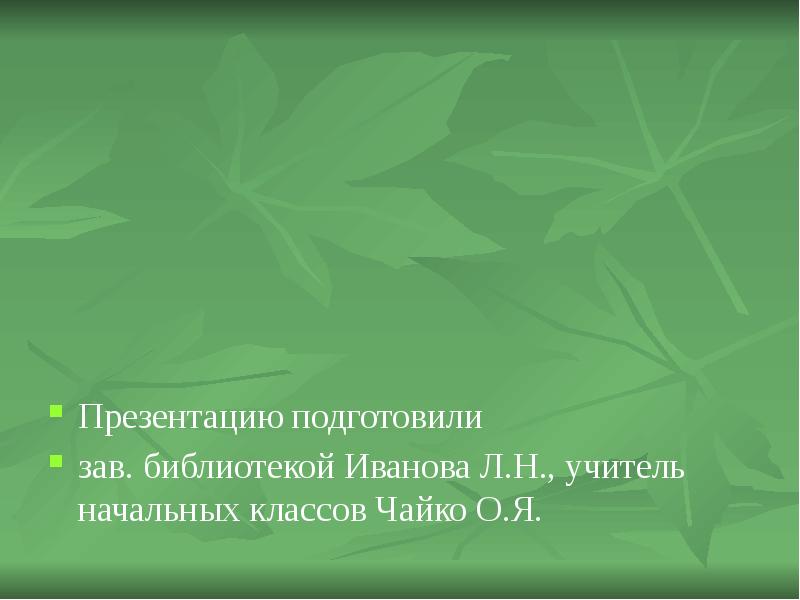 Презентацию подготовили

зав. библиотекой Иванова Л.Н., учитель начальных классов Чайко О.Я.